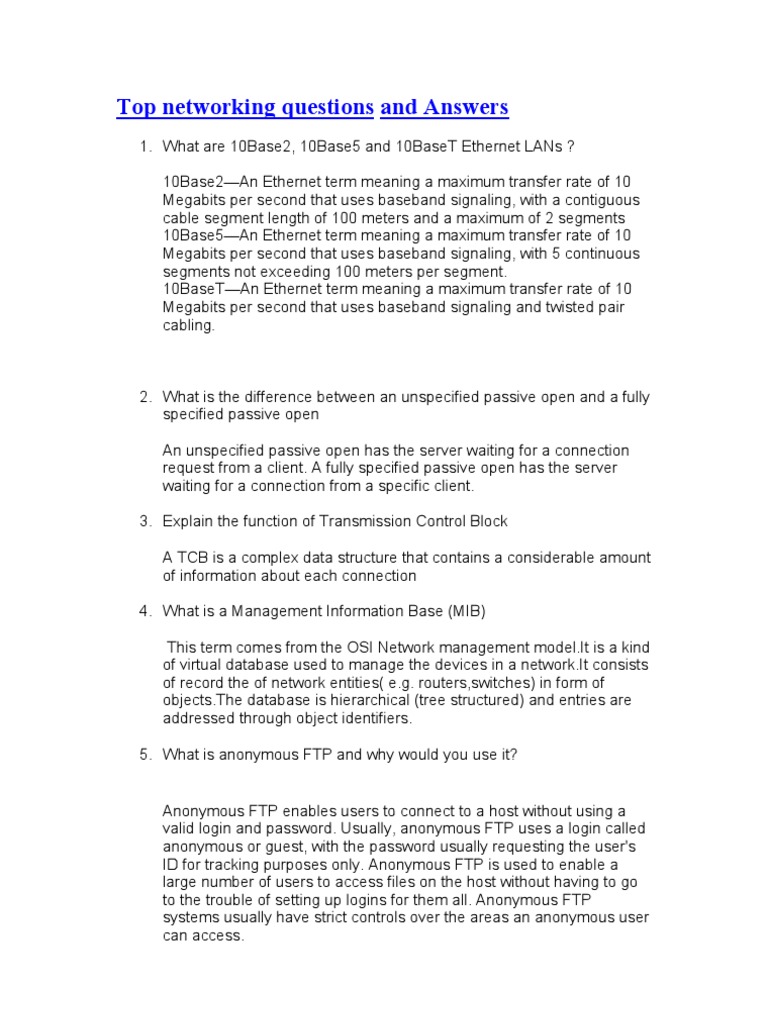 Top networking questions and Answers

1. What are 10Base2, 10Base5 and 10BaseT Ethernet LANs ?

10Base2—An Ethernet term meaning a maximum transfer rate of 10 Megabits per second that uses baseband signaling, with a contiguous cable segment length of 100 meters and a maximum of 2 segments
10Base5—An Ethernet term meaning a maximum transfer rate of 10 Megabits per second that uses baseband signaling, with 5 continuous segments not exceeding 100 meters per segment.
10BaseT—An Ethernet term meaning a maximum transfer rate of 10 Megabits per second that uses baseband signaling and twisted pair cabling.

2. What is the difference between an unspecified passive open and a fully specified passive open

An unspecified passive open has the server waiting for a connection request from a client. A fully specified passive open has the server waiting for a connection from a specific client.

3. Explain the function of Transmission Control Block

A TCB is a complex data structure that contains a considerable amount of information about each connection

4. What is a Management Information Base (MIB)

This term comes from the OSI Network management model.It is a kind of virtual database used to manage the devices in a network.It consists of record the of network entities( e.g. routers,switches) in form of objects.The database is hierarchical (tree structured) and entries are addressed through object identifiers.

5. What is anonymous FTP and why would you use it?

Anonymous FTP enables users to connect to a host without using a valid login and password. Usually, anonymous FTP uses a login called anonymous or guest, with the password usually requesting the user's ID for tracking purposes only. Anonymous FTP is used to enable a large number of users to access files on the host without having to go to the trouble of setting up logins for them all. Anonymous FTP systems usually have strict controls over the areas an anonymous user can access.